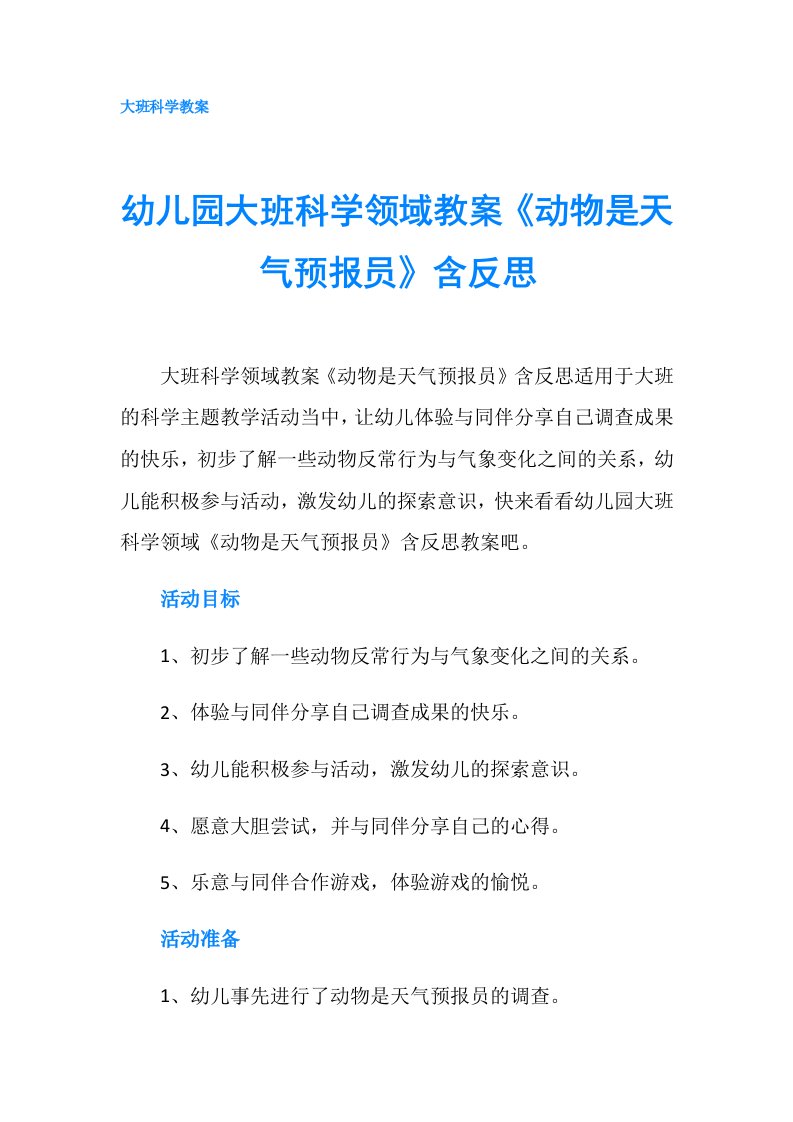 大班科学教案

幼儿园大班科学领域教案《动物是天气预报员》含反思

大班科学领域教案《动物是天气预报员》含反思适用于大班的科学主题教学活动当中，让幼儿体验与同伴分享自己调查成果的快乐，初步了解一些动物反常行为与气象变化之间的关系，幼儿能积极参与活动，激发幼儿的探索意识，快来看看幼儿园大班科学领域《动物是天气预报员》含反思教案吧。

活动目标

1、初步了解一些动物反常行为与气象变化之间的关系。

2、体验与同伴分享自己调查成果的快乐。

3、幼儿能积极参与活动，激发幼儿的探索意识。

4、愿意大胆尝试，并与同伴分享自己的心得。

5、乐意与同伴合作游戏，体验游戏的愉悦。

活动准备

1、幼儿事先进行了动物是天气预报员的调查。